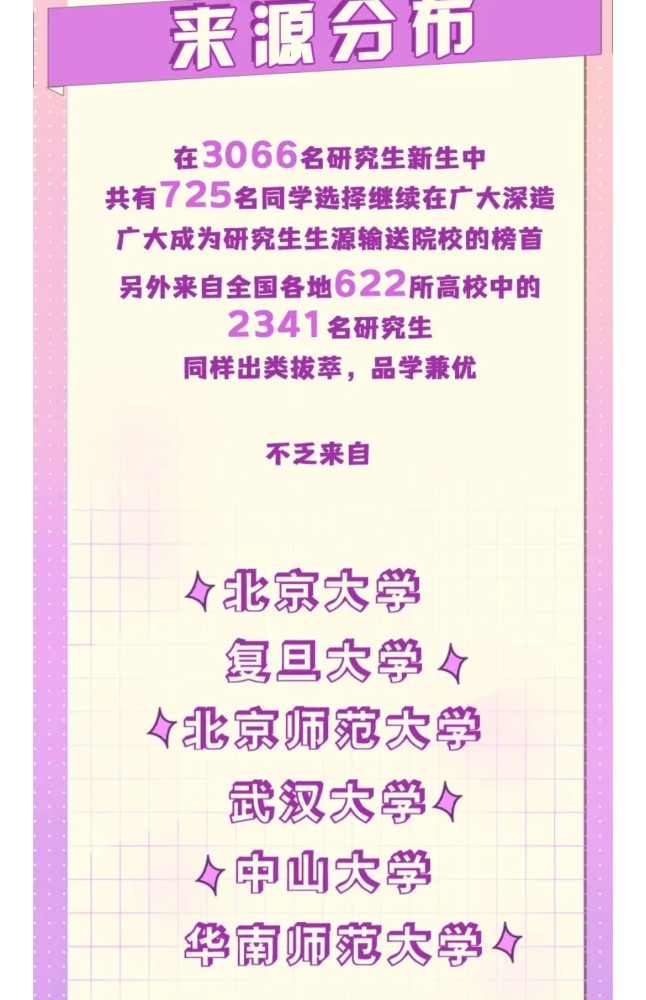 来源分布

在3066名研究生新生中
共有725名同学选择继续在广大深造
广大成为研究生生源输送院校的榜首
另外来自全国各地622所高校中的
2341名研究生
同样出类拔萃，品学兼优

不乏来自

北京大学
复旦大学
北京师范大学
武汉大学
中山大学
华南师范大学